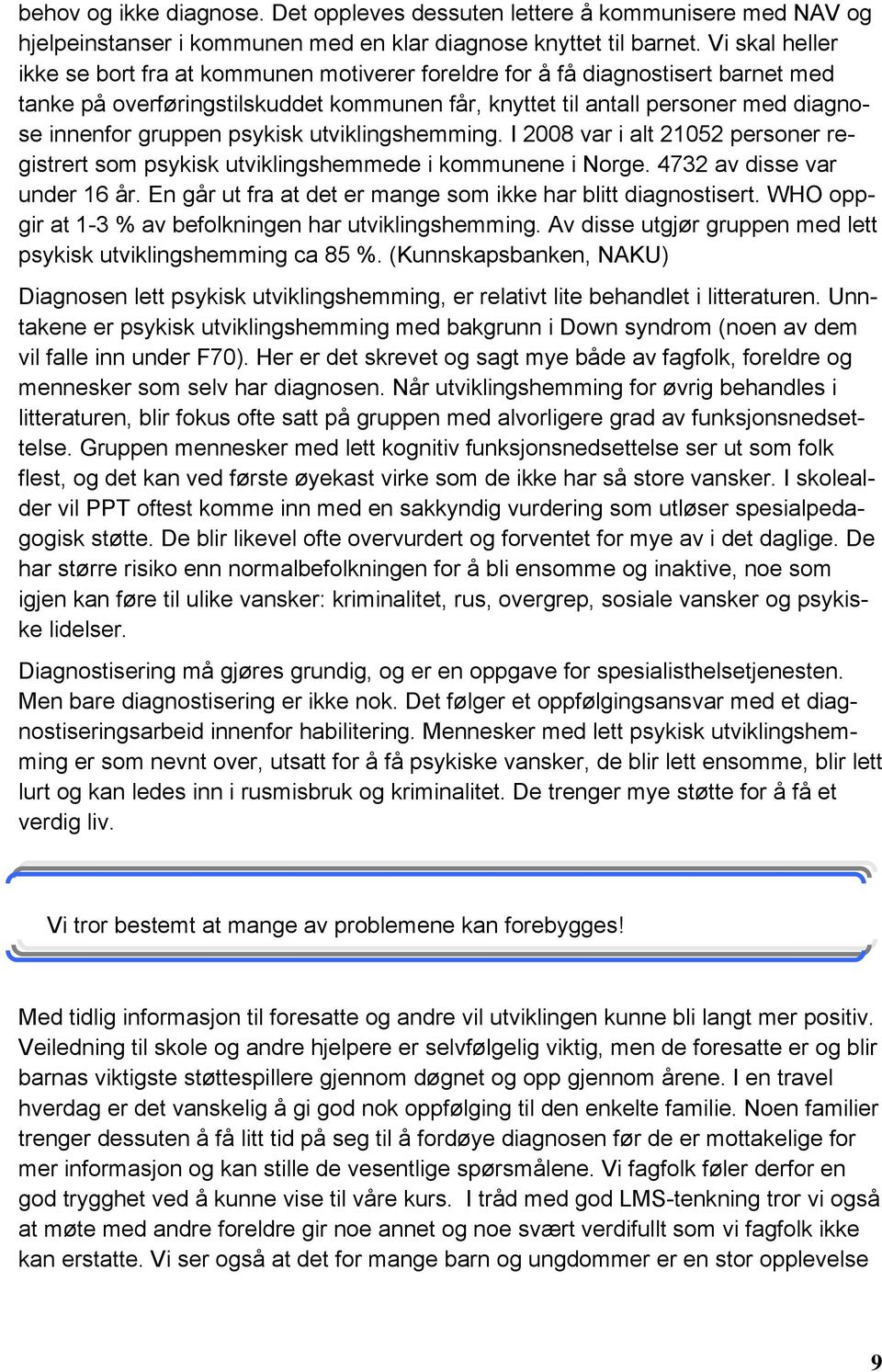 behov og ikke diagnose. Det oppleves dessuten lettere å kommunisere med NAV og hjelpeinstanser i kommunen med en klar diagnose knyttet til barnet. Vi skal heller ikke se bort fra at kommunen motiverer foreldre for å få diagnostisert barnet med tanke på overføringstilskuddet kommunen får, knyttet til antall personer med diagnose innenfor gruppen psykisk utviklingshemming. I 2008 var i alt 21052 personer registrert som psykisk utviklingshemmede i kommunene i Norge. 4732 av disse var under 16 år. En går ut fra at det er mange som ikke har blitt diagnostisert. WHO oppgir at 1-3 % av befolkningen har utviklingshemming. Av disse utgjør gruppen med lett psykisk utviklingshemming ca 85 %. (Kunnskapsbanken, NAKU)

Diagnosen lett psykisk utviklingshemming, er relativt lite behandlet i litteraturen. Unntakene er psykisk utviklingshemming med bakgrunn i Down syndrom (noen av dem vil falle inn under F70). Her er det skrevet og sagt mye både av fagfolk, foreldre og mennesker som selv har diagnosen. Når utviklingshemming for øvrig behandles i litteraturen, blir fokus ofte satt på gruppen med alvorligere grad av funksjonsnedsettelse. Gruppen mennesker med lett kognitiv funksjonsnedsettelse ser ut som folk flest, og det kan ved første øyekast virke som de ikke har så store vansker. I skolealder vil PPT oftest komme inn med en sakkyndig vurdering som utløser spesialpedagogisk støtte. De blir likevel ofte overvurdert og forventet for mye av i det daglige. De har større risiko enn normalbefolkningen for å bli ensomme og inaktive, noe som igjen kan føre til ulike vansker: kriminalitet, rus, overgrep, sosiale vansker og psykiske lidelser.

Diagnostisering må gjøres grundig, og er en oppgave for spesialisthelsetjenesten. Men bare diagnostisering er ikke nok. Det følger et oppfølgingsansvar med et diagnostiseringsarbeid innenfor habilitering. Mennesker med lett psykisk utviklingshemming er som nevnt over, utsatt for å få psykiske vansker, de blir lett ensomme, blir lett lurt og kan ledes inn i rusmisbruk og kriminalitet. De trenger mye støtte for å få et verdig liv.

Vi tror bestemt at mange av problemene kan forebygges!

Med tidlig informasjon til foresatte og andre vil utviklingen kunne bli langt mer positiv. Veiledning til skole og andre hjelpere er selvfølgelig viktig, men de foresatte er og blir barnas viktigste støttespillere gjennom døgnet og opp gjennom årene. I en travel hverdag er det vanskelig å gi god nok oppfølging til den enkelte familie. Noen familier trenger dessuten å få litt tid på seg til å fordøye diagnosen før de er mottakelige for mer informasjon og kan stille de vesentlige spørsmålene. Vi fagfolk føler derfor en god trygghet ved å kunne vise til våre kurs. I tråd med god LMS-tenkning tror vi også at møte med andre foreldre gir noe annet og noe svært verdifullt som vi fagfolk ikke kan erstatte. Vi ser også at det for mange barn og ungdommer er en stor opplevelse

9